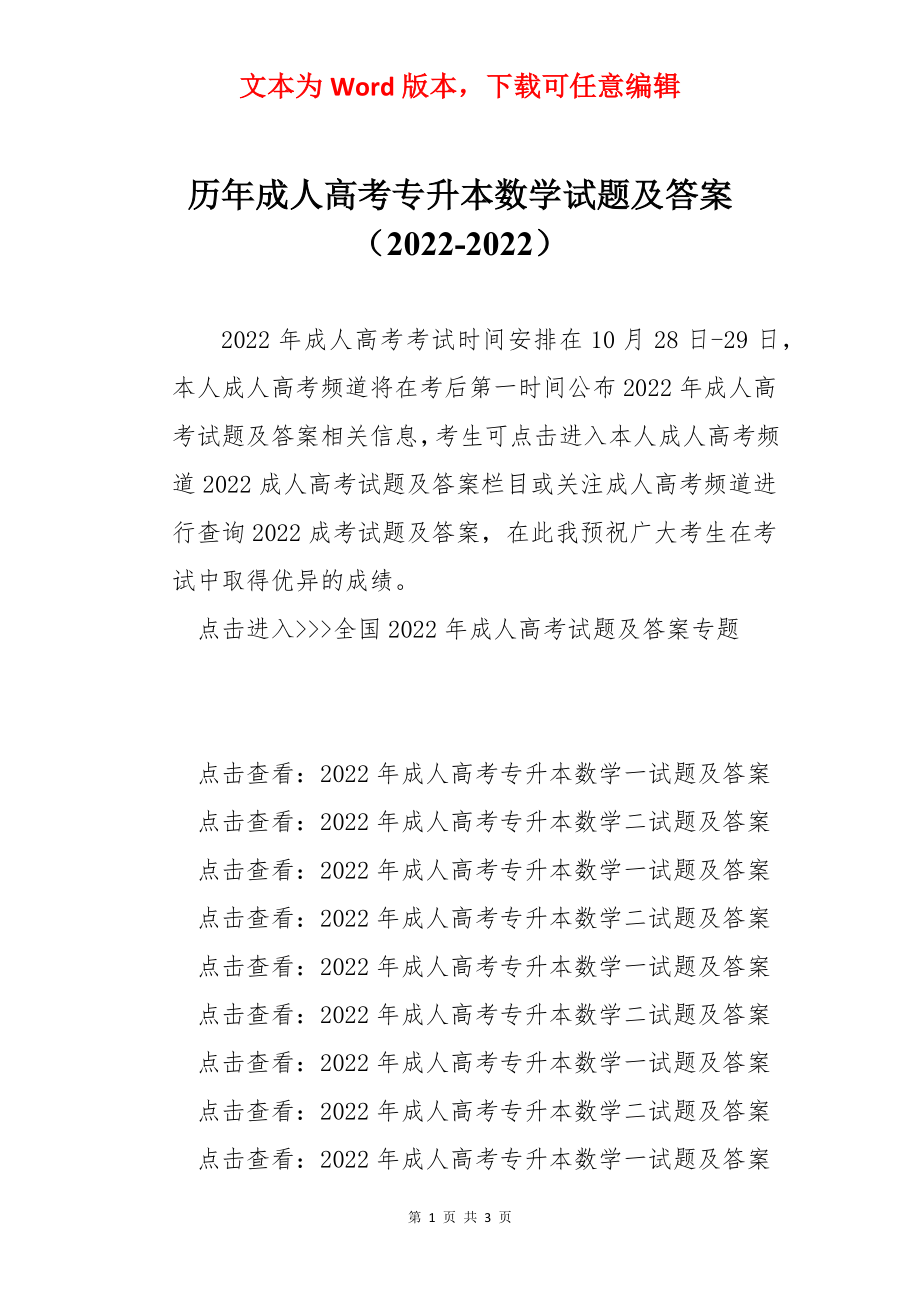 文本为 Word 版本，下载可任意编辑

历年成人高考专升本数学试题及答案（2022-2022）

2022 年成人高考考试时间安排在 10 月 28 日-29 日，本人成人高考频道将在考后第一时间公布 2022 年成人高考试题及答案相关信息，考生可点击进入本人成人高考频道 2022 成人高考试题及答案栏目或关注成人高考频道进行查询 2022 成考试题及答案，在此我预祝广大考生在考试中取得优异的成绩。

点击进入>>>全国 2022 年成人高考试题及答案专题

点击查看：2022 年成人高考专升本数学一试题及答案
点击查看：2022 年成人高考专升本数学二试题及答案
点击查看：2022 年成人高考专升本数学一试题及答案
点击查看：2022 年成人高考专升本数学二试题及答案
点击查看：2022 年成人高考专升本数学一试题及答案
点击查看：2022 年成人高考专升本数学二试题及答案
点击查看：2022 年成人高考专升本数学一试题及答案
点击查看：2022 年成人高考专升本数学二试题及答案
点击查看：2022 年成人高考专升本数学一试题及答案

第 1 页 共 3 页